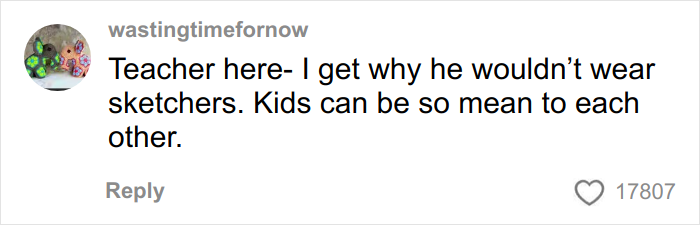 wastingtimefornow

Teacher here- I get why he wouldn’t wear sketchers. Kids can be so mean to each other.

Reply

17807